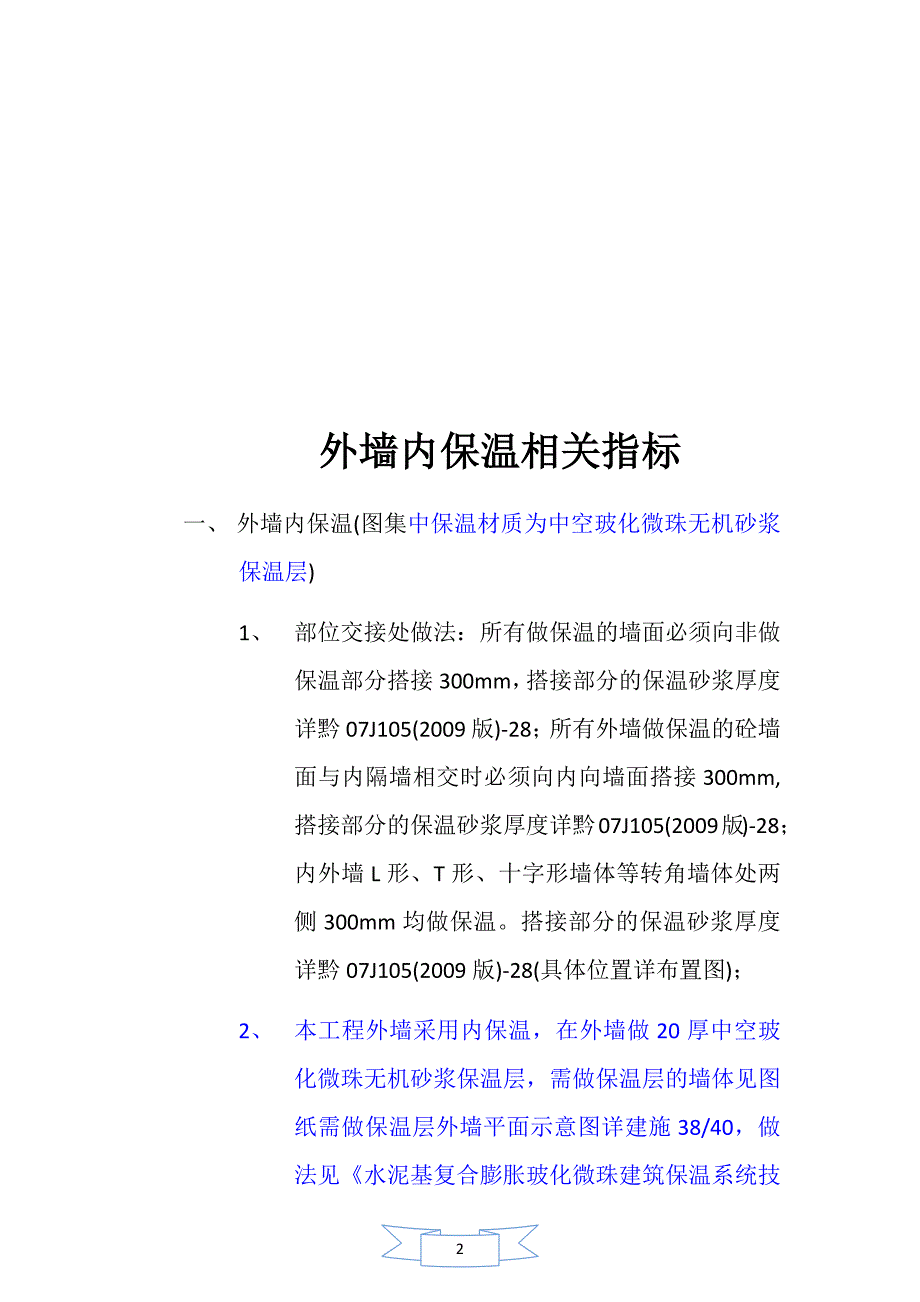 外墙内保温相关指标

一、 外墙内保温(图集中保温材质为中空玻化微珠无机砂浆保温层)

1、 部位交接处做法：所有做保温的墙面必须向非做保温部分搭接 300mm，搭接部分的保温砂浆厚度详黔 07J105(2009 版)-28；所有外墙做保温的砼墙面与内隔墙相交时必须向内向墙面搭接 300mm,搭接部分的保温砂浆厚度详黔 07J105(2009 版)-28；内外墙 L 形、T 形、十字形墙体等转角墙体处两侧 300mm 均做保温。搭接部分的保温砂浆厚度详黔 07J105(2009 版)-28(具体位置详布置图)；

2、 本工程外墙采用内保温，在外墙做 20 厚中空玻化微珠无机砂浆保温层，需做保温层的墙体见图纸需做保温层外墙平面示意图详建施 38/40，做法见《水泥基复合膨胀玻化微珠建筑保温系统技

2